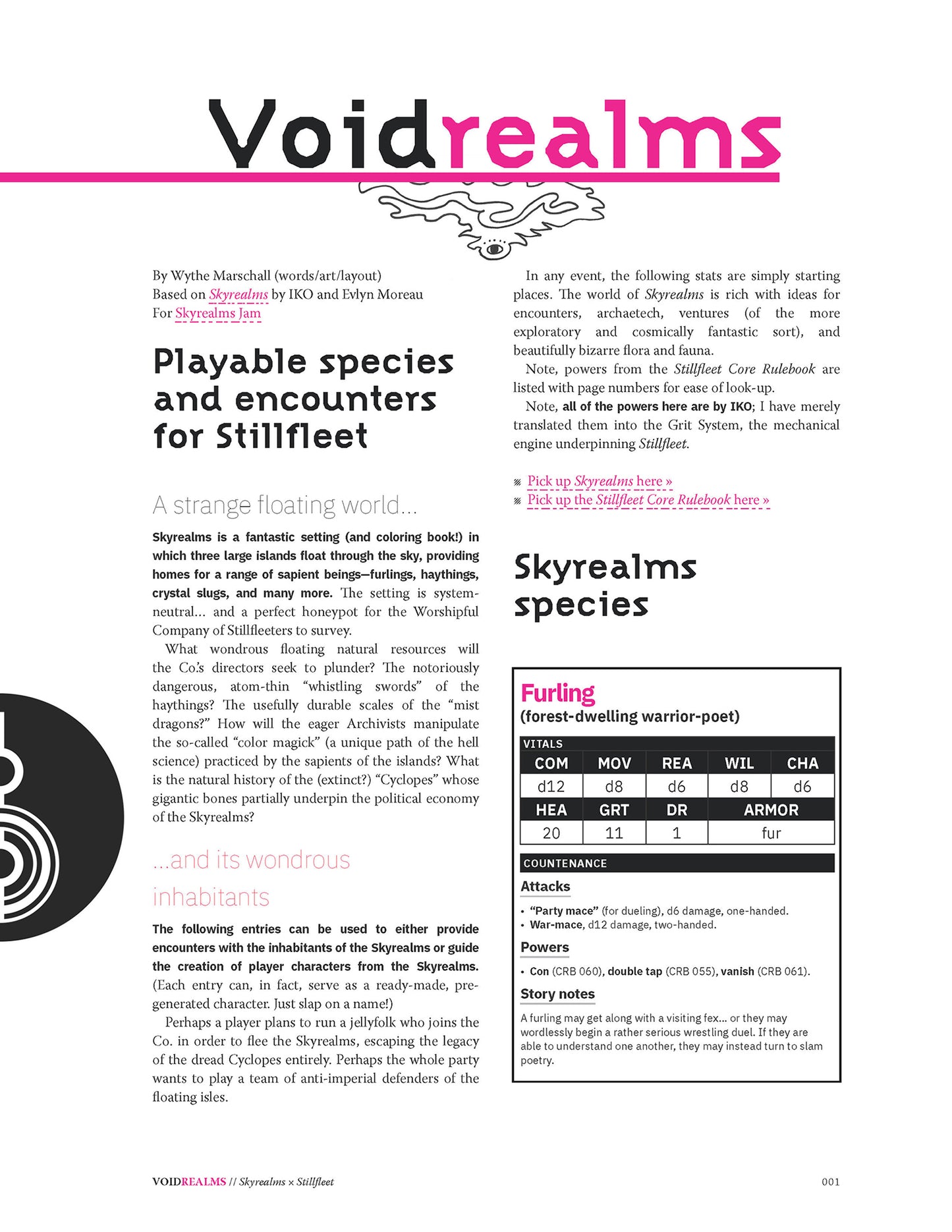 Voidrealms

By Wythe Marschall (words/art/layout)
Based on Skyrealms by IKO and Evlyn Moreau
For Skyrealms Jam

Playable species and encounters for Stillfleet

A strange floating world...

Skyrealms is a fantastic setting (and coloring book!) in which three large islands float through the sky, providing homes for a range of sapient beings—furlings, haythings, crystal slugs, and many more. The setting is system-neutral... and a perfect honeypot for the Worshipful Company of Stillfleeters to survey.

What wondrous floating natural resources will the Co.'s directors seek to plunder? The notoriously dangerous, atom-thin "whistling swords" of the haythings? The usefully durable scales of the "mist dragons?" How will the eager Archivists manipulate the so-called "color magick" (a unique path of the hell science) practiced by the sapients of the islands? What is the natural history of the (extinct?) "Cyclopes" whose gigantic bones partially underpin the political economy of the Skyrealms?

...and its wondrous inhabitants

The following entries can be used to either provide encounters with the inhabitants of the Skyrealms or guide the creation of player characters from the Skyrealms. (Each entry can, in fact, serve as a ready-made, pre-generated character. Just slap on a name!)

Perhaps a player plans to run a jellyfolk who joins the Co. in order to flee the Skyrealms, escaping the legacy of the dread Cyclopes entirely. Perhaps the whole party wants to play a team of anti-imperial defenders of the floating isles.

In any event, the following stats are simply starting places. The world of Skyrealms is rich with ideas for encounters, archaetech, ventures (of the more exploratory and cosmically fantastic sort), and beautifully bizarre flora and fauna.

Note, powers from the Stillfleet Core Rulebook are listed with page numbers for ease of look-up.

Note, all of the powers here are by IKO; I have merely translated them into the Grit System, the mechanical engine underpinning Stillfleet.

Pick up Skyrealms here »
Pick up the Stillfleet Core Rulebook here »

Skyrealms species

Furling
(forest-dwelling warrior-poet)

VITALS
| COM | MOV | REA | WIL | CHA |
|---|---|---|---|---|
| d12 | d8 | d6 | d8 | d6 |
| HEA | GRT | DR | ARMOR | |
| 20 | 11 | 1 | fur | |

COUNTENANCE
Attacks
• "Party mace" (for dueling), d6 damage, one-handed.
• War-mace, d12 damage, two-handed.
Powers
• Con (CRB 060), double tap (CRB 055), vanish (CRB 061).
Story notes
A furling may get along with a visiting fex... or they may wordlessly begin a rather serious wrestling duel. If they are able to understand one another, they may instead turn to slam poetry.

VOIDREALMS // Skyrealms × Stillfleet
001